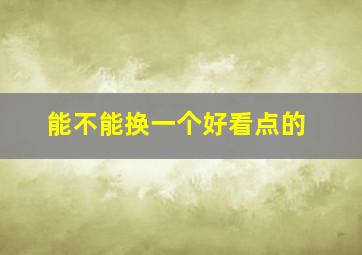 能不能换一个好看点的